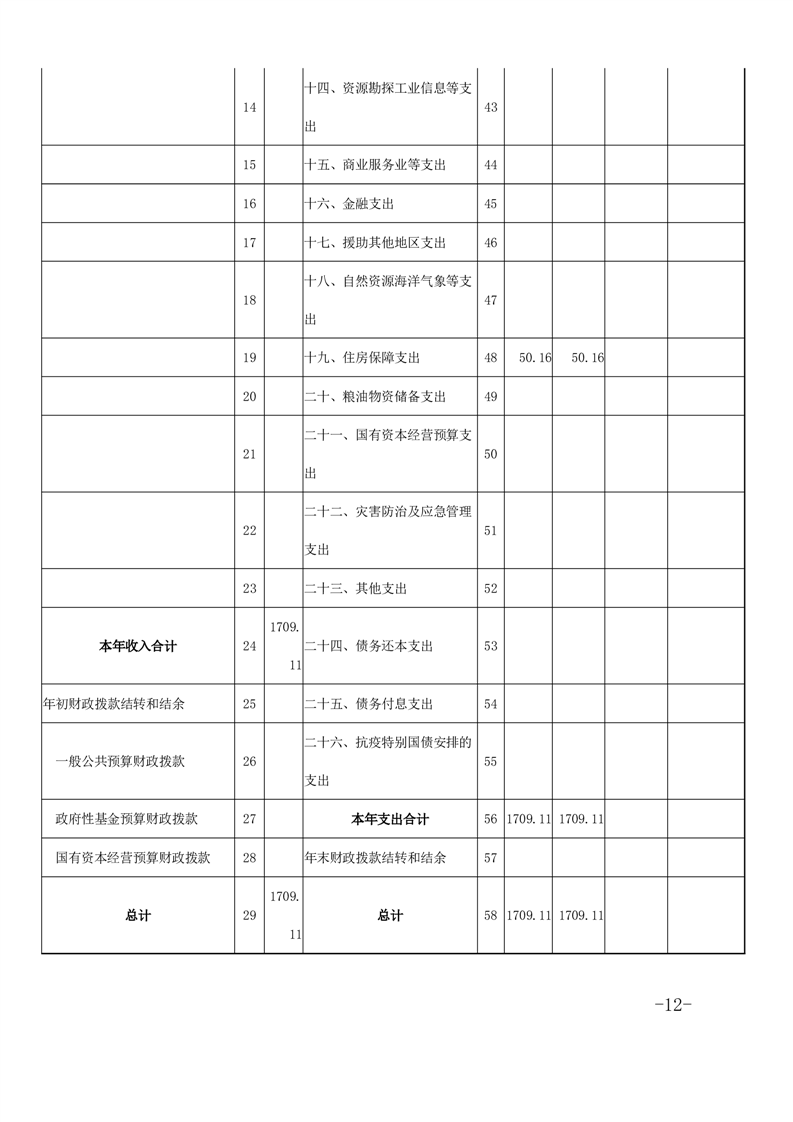 |  |  |  |  |  |  |  |  |  |
|---|---|---|---|---|---|---|---|---|
|  | 14 |  | 十四、资源勘探工业信息等支出 | 43 |  |  |  |  |
|  | 15 |  | 十五、商业服务业等支出 | 44 |  |  |  |  |
|  | 16 |  | 十六、金融支出 | 45 |  |  |  |  |
|  | 17 |  | 十七、援助其他地区支出 | 46 |  |  |  |  |
|  | 18 |  | 十八、自然资源海洋气象等支出 | 47 |  |  |  |  |
|  | 19 |  | 十九、住房保障支出 | 48 | 50.16 | 50.16 |  |  |
|  | 20 |  | 二十、粮油物资储备支出 | 49 |  |  |  |  |
|  | 21 |  | 二十一、国有资本经营预算支出 | 50 |  |  |  |  |
|  | 22 |  | 二十二、灾害防治及应急管理支出 | 51 |  |  |  |  |
|  | 23 |  | 二十三、其他支出 | 52 |  |  |  |  |
| 本年收入合计 | 24 | 1709.11 | 二十四、债务还本支出 | 53 |  |  |  |  |
| 年初财政拨款结转和结余 | 25 |  | 二十五、债务付息支出 | 54 |  |  |  |  |
| 一般公共预算财政拨款 | 26 |  | 二十六、抗疫特别国债安排的支出 | 55 |  |  |  |  |
| 政府性基金预算财政拨款 | 27 |  | 本年支出合计 | 56 | 1709.11 | 1709.11 |  |  |
| 国有资本经营预算财政拨款 | 28 |  | 年末财政拨款结转和结余 | 57 |  |  |  |  |
| 总计 | 29 | 1709.11 | 总计 | 58 | 1709.11 | 1709.11 |  |  |

-12-